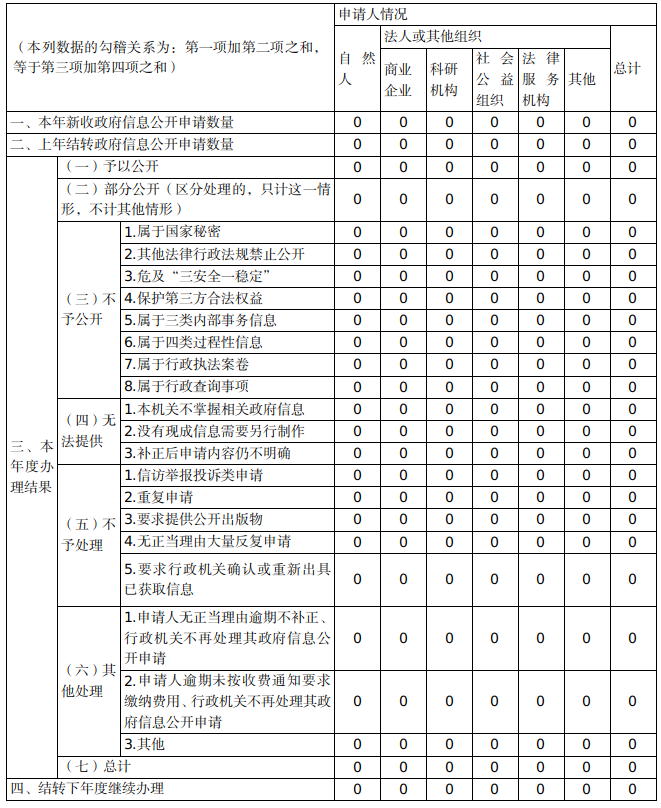 | （本列数据的勾稽关系为：第一项加第二项之和，等于第三项加第四项之和） | | | 申请人情况 | | | | | | |
|---|---|---|---|---|---|---|---|---|---|
| | | | 自然人 | 法人或其他组织 | | | | | 总计 |
| | | | | 商业企业 | 科研机构 | 社会公益组织 | 法律服务机构 | 其他 | |
| 一、本年新收政府信息公开申请数量 | | | 0 | 0 | 0 | 0 | 0 | 0 | 0 |
| 二、上年结转政府信息公开申请数量 | | | 0 | 0 | 0 | 0 | 0 | 0 | 0 |
| 三、本年度办理结果 | （一）予以公开 | | 0 | 0 | 0 | 0 | 0 | 0 | 0 |
| | （二）部分公开（区分处理的，只计这一情形，不计其他情形） | | 0 | 0 | 0 | 0 | 0 | 0 | 0 |
| | （三）不予公开 | 1.属于国家秘密 | 0 | 0 | 0 | 0 | 0 | 0 | 0 |
| | | 2.其他法律行政法规禁止公开 | 0 | 0 | 0 | 0 | 0 | 0 | 0 |
| | | 3.危及“三安全一稳定” | 0 | 0 | 0 | 0 | 0 | 0 | 0 |
| | | 4.保护第三方合法权益 | 0 | 0 | 0 | 0 | 0 | 0 | 0 |
| | | 5.属于三类内部事务信息 | 0 | 0 | 0 | 0 | 0 | 0 | 0 |
| | | 6.属于四类过程性信息 | 0 | 0 | 0 | 0 | 0 | 0 | 0 |
| | | 7.属于行政执法案卷 | 0 | 0 | 0 | 0 | 0 | 0 | 0 |
| | | 8.属于行政查询事项 | 0 | 0 | 0 | 0 | 0 | 0 | 0 |
| | （四）无法提供 | 1.本机关不掌握相关政府信息 | 0 | 0 | 0 | 0 | 0 | 0 | 0 |
| | | 2.没有现成信息需要另行制作 | 0 | 0 | 0 | 0 | 0 | 0 | 0 |
| | | 3.补正后申请内容仍不明确 | 0 | 0 | 0 | 0 | 0 | 0 | 0 |
| | （五）不予处理 | 1.信访举报投诉类申请 | 0 | 0 | 0 | 0 | 0 | 0 | 0 |
| | | 2.重复申请 | 0 | 0 | 0 | 0 | 0 | 0 | 0 |
| | | 3.要求提供公开出版物 | 0 | 0 | 0 | 0 | 0 | 0 | 0 |
| | | 4.无正当理由大量反复申请 | 0 | 0 | 0 | 0 | 0 | 0 | 0 |
| | | 5.要求行政机关确认或重新出具已获取信息 | 0 | 0 | 0 | 0 | 0 | 0 | 0 |
| | （六）其他处理 | 1.申请人无正当理由逾期不补正、行政机关不再处理其政府信息公开申请 | 0 | 0 | 0 | 0 | 0 | 0 | 0 |
| | | 2.申请人逾期未按收费通知要求缴纳费用、行政机关不再处理其政府信息公开申请 | 0 | 0 | 0 | 0 | 0 | 0 | 0 |
| | | 3.其他 | 0 | 0 | 0 | 0 | 0 | 0 | 0 |
| | （七）总计 | | 0 | 0 | 0 | 0 | 0 | 0 | 0 |
| 四、结转下年度继续办理 | | | 0 | 0 | 0 | 0 | 0 | 0 | 0 |